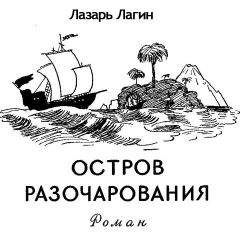 Лазарь Лагин

ОСТРОВ
РАЗОЧАРОВАНИЯ

Роман